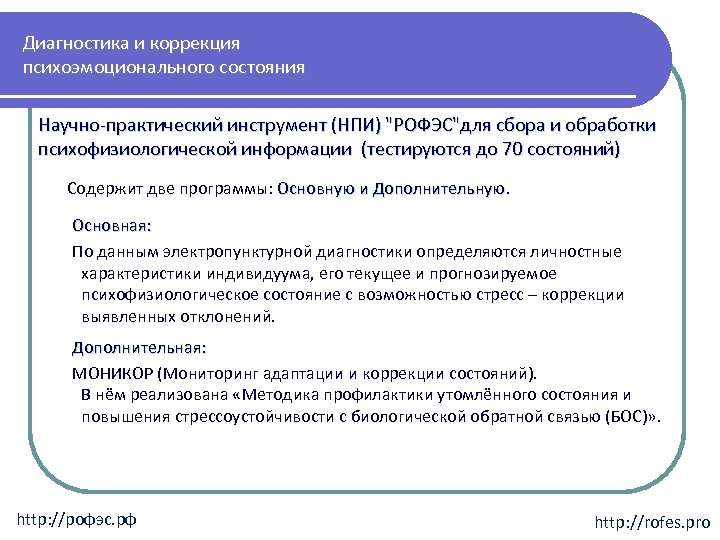 Диагностика и коррекция психоэмоционального состояния

Научно-практический инструмент (НПИ) "РОФЭС"для сбора и обработки психофизиологической информации (тестируются до 70 состояний)

Содержит две программы: Основную и Дополнительную.

Основная:

По данным электропунктурной диагностики определяются личностные характеристики индивидуума, его текущее и прогнозируемое психофизиологическое состояние с возможностью стресс – коррекции выявленных отклонений.

Дополнительная:

МОНИКОР (Мониторинг адаптации и коррекции состояний). В нём реализована «Методика профилактики утомлённого состояния и повышения стрессоустойчивости с биологической обратной связью (БОС)».

http://рофэс.рф

http://rofes.pro